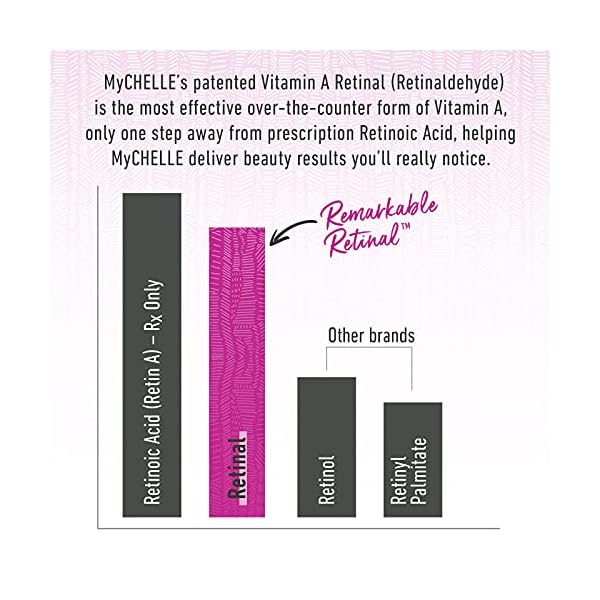 MyCHELLE's patented Vitamin A Retinal (Retinaldehyde) is the most effective over-the-counter form of Vitamin A, only one step away from prescription Retinoic Acid, helping MyCHELLE deliver beauty results you'll really notice.

Remarkable Retinal™

Other brands

Retinoic Acid (Retin A) – Rx Only

Retinal

Retinol

Retinyl Palmitate